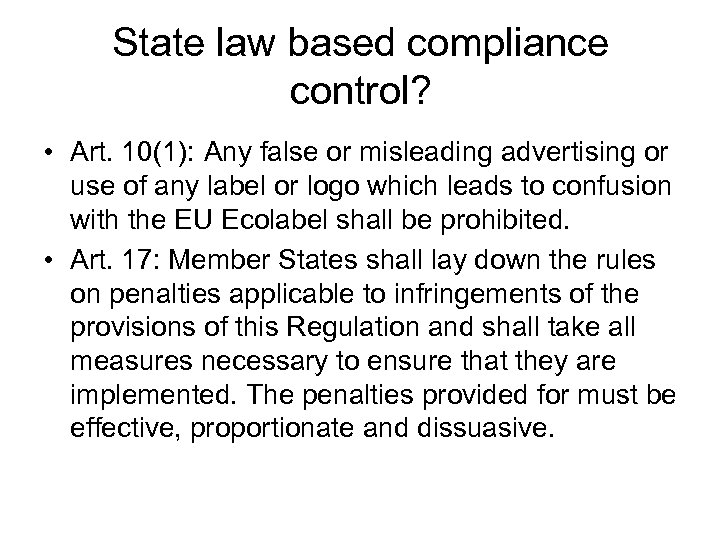 State law based compliance control?

• Art. 10(1): Any false or misleading advertising or use of any label or logo which leads to confusion with the EU Ecolabel shall be prohibited.
• Art. 17: Member States shall lay down the rules on penalties applicable to infringements of the provisions of this Regulation and shall take all measures necessary to ensure that they are implemented. The penalties provided for must be effective, proportionate and dissuasive.